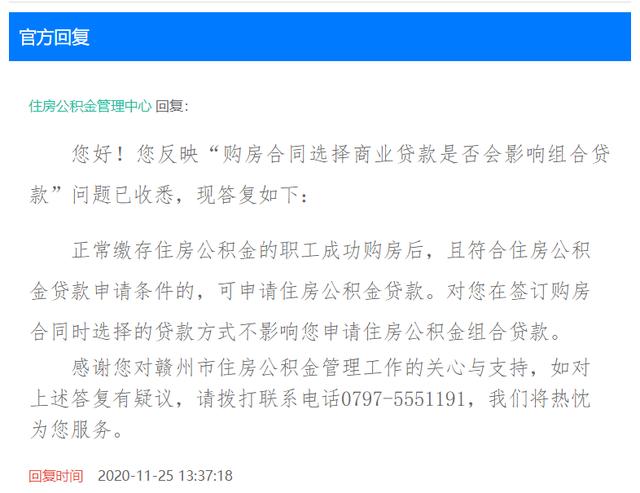 官方回复

住房公积金管理中心 回复：

您好！您反映“购房合同选择商业贷款是否会影响组合贷款”问题已收悉，现答复如下：

正常缴存住房公积金的职工成功购房后，且符合住房公积金贷款申请条件的，可申请住房公积金贷款。对您在签订购房合同时选择的贷款方式不影响您申请住房公积金组合贷款。

感谢您对赣州市住房公积金管理工作的关心与支持，如对上述答复有疑议，请拨打联系电话0797-5551191，我们将热忱为您服务。

回复时间 2020-11-25 13:37:18